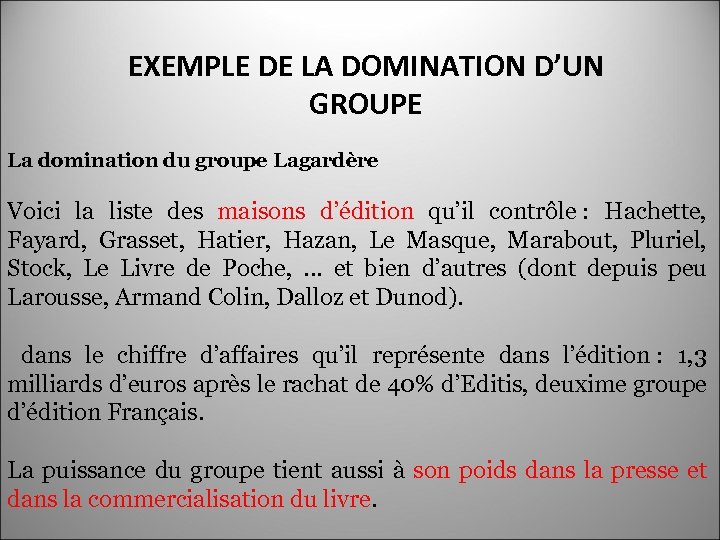 EXEMPLE DE LA DOMINATION D'UN
GROUPE

La domination du groupe Lagardère

Voici la liste des maisons d'édition qu'il contrôle : Hachette, Fayard, Grasset, Hatier, Hazan, Le Masque, Marabout, Pluriel, Stock, Le Livre de Poche, … et bien d'autres (dont depuis peu Larousse, Armand Colin, Dalloz et Dunod).

dans le chiffre d'affaires qu'il représente dans l'édition : 1,3 milliards d'euros après le rachat de 40% d'Editis, deuxime groupe d'édition Français.

La puissance du groupe tient aussi à son poids dans la presse et dans la commercialisation du livre.